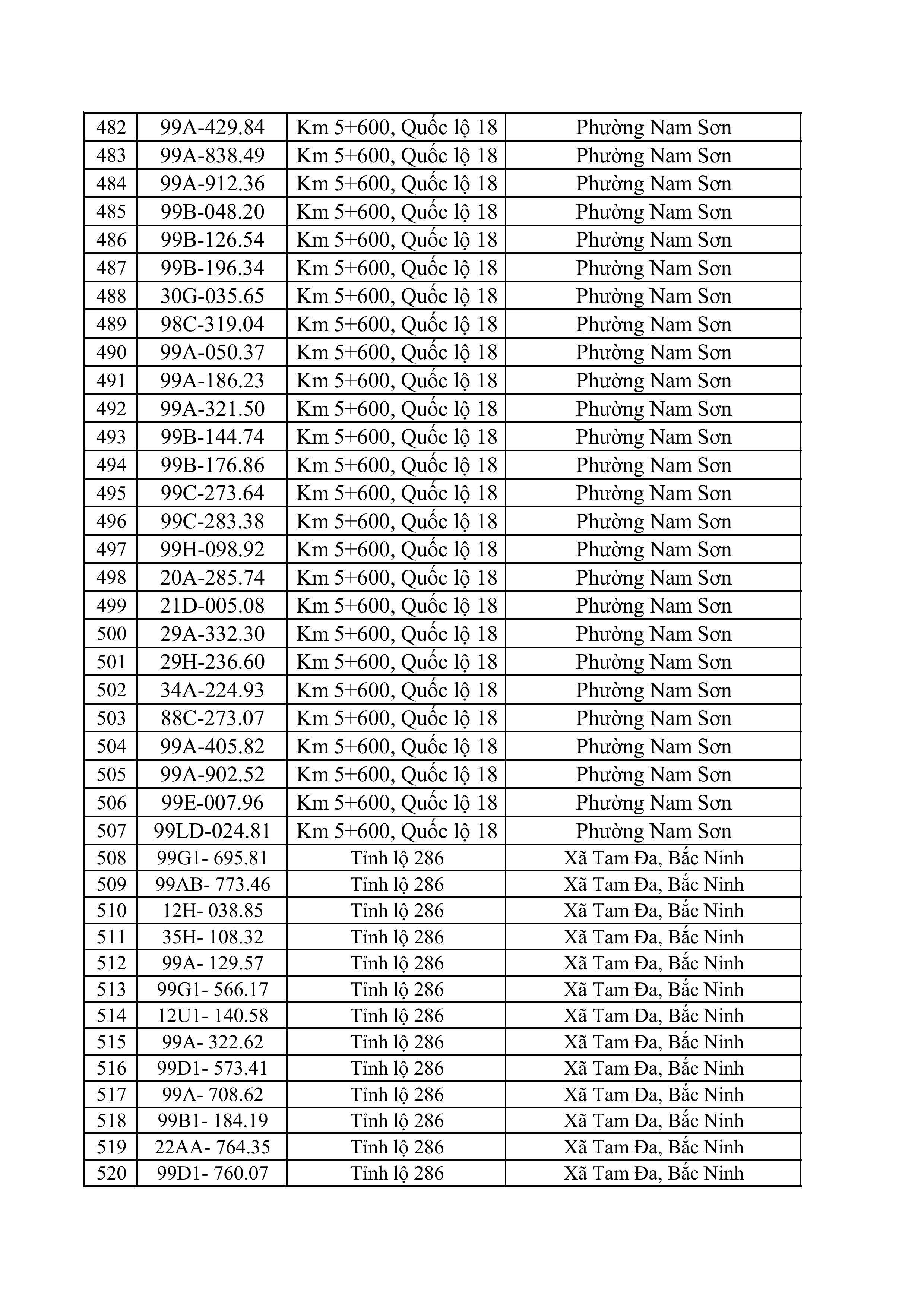 | 482 | 99A-429.84 | Km 5+600, Quốc lộ 18 | Phường Nam Sơn |
|---|---|---|---|
| 483 | 99A-838.49 | Km 5+600, Quốc lộ 18 | Phường Nam Sơn |
| 484 | 99A-912.36 | Km 5+600, Quốc lộ 18 | Phường Nam Sơn |
| 485 | 99B-048.20 | Km 5+600, Quốc lộ 18 | Phường Nam Sơn |
| 486 | 99B-126.54 | Km 5+600, Quốc lộ 18 | Phường Nam Sơn |
| 487 | 99B-196.34 | Km 5+600, Quốc lộ 18 | Phường Nam Sơn |
| 488 | 30G-035.65 | Km 5+600, Quốc lộ 18 | Phường Nam Sơn |
| 489 | 98C-319.04 | Km 5+600, Quốc lộ 18 | Phường Nam Sơn |
| 490 | 99A-050.37 | Km 5+600, Quốc lộ 18 | Phường Nam Sơn |
| 491 | 99A-186.23 | Km 5+600, Quốc lộ 18 | Phường Nam Sơn |
| 492 | 99A-321.50 | Km 5+600, Quốc lộ 18 | Phường Nam Sơn |
| 493 | 99B-144.74 | Km 5+600, Quốc lộ 18 | Phường Nam Sơn |
| 494 | 99B-176.86 | Km 5+600, Quốc lộ 18 | Phường Nam Sơn |
| 495 | 99C-273.64 | Km 5+600, Quốc lộ 18 | Phường Nam Sơn |
| 496 | 99C-283.38 | Km 5+600, Quốc lộ 18 | Phường Nam Sơn |
| 497 | 99H-098.92 | Km 5+600, Quốc lộ 18 | Phường Nam Sơn |
| 498 | 20A-285.74 | Km 5+600, Quốc lộ 18 | Phường Nam Sơn |
| 499 | 21D-005.08 | Km 5+600, Quốc lộ 18 | Phường Nam Sơn |
| 500 | 29A-332.30 | Km 5+600, Quốc lộ 18 | Phường Nam Sơn |
| 501 | 29H-236.60 | Km 5+600, Quốc lộ 18 | Phường Nam Sơn |
| 502 | 34A-224.93 | Km 5+600, Quốc lộ 18 | Phường Nam Sơn |
| 503 | 88C-273.07 | Km 5+600, Quốc lộ 18 | Phường Nam Sơn |
| 504 | 99A-405.82 | Km 5+600, Quốc lộ 18 | Phường Nam Sơn |
| 505 | 99A-902.52 | Km 5+600, Quốc lộ 18 | Phường Nam Sơn |
| 506 | 99E-007.96 | Km 5+600, Quốc lộ 18 | Phường Nam Sơn |
| 507 | 99LD-024.81 | Km 5+600, Quốc lộ 18 | Phường Nam Sơn |
| 508 | 99G1- 695.81 | Tỉnh lộ 286 | Xã Tam Đa, Bắc Ninh |
| 509 | 99AB- 773.46 | Tỉnh lộ 286 | Xã Tam Đa, Bắc Ninh |
| 510 | 12H- 038.85 | Tỉnh lộ 286 | Xã Tam Đa, Bắc Ninh |
| 511 | 35H- 108.32 | Tỉnh lộ 286 | Xã Tam Đa, Bắc Ninh |
| 512 | 99A- 129.57 | Tỉnh lộ 286 | Xã Tam Đa, Bắc Ninh |
| 513 | 99G1- 566.17 | Tỉnh lộ 286 | Xã Tam Đa, Bắc Ninh |
| 514 | 12U1- 140.58 | Tỉnh lộ 286 | Xã Tam Đa, Bắc Ninh |
| 515 | 99A- 322.62 | Tỉnh lộ 286 | Xã Tam Đa, Bắc Ninh |
| 516 | 99D1- 573.41 | Tỉnh lộ 286 | Xã Tam Đa, Bắc Ninh |
| 517 | 99A- 708.62 | Tỉnh lộ 286 | Xã Tam Đa, Bắc Ninh |
| 518 | 99B1- 184.19 | Tỉnh lộ 286 | Xã Tam Đa, Bắc Ninh |
| 519 | 22AA- 764.35 | Tỉnh lộ 286 | Xã Tam Đa, Bắc Ninh |
| 520 | 99D1- 760.07 | Tỉnh lộ 286 | Xã Tam Đa, Bắc Ninh |